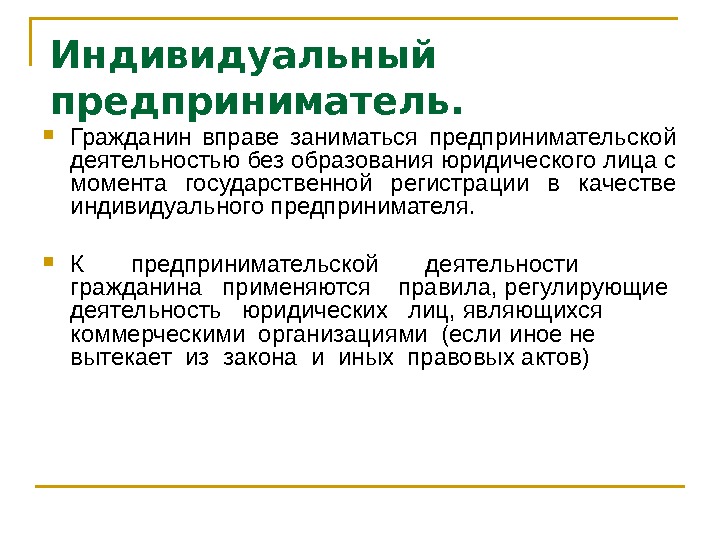 Индивидуальный предприниматель.

Гражданин вправе заниматься предпринимательской деятельностью без образования юридического лица с момента государственной регистрации в качестве индивидуального предпринимателя.

К предпринимательской деятельности гражданина применяются правила, регулирующие деятельность юридических лиц, являющихся коммерческими организациями (если иное не вытекает из закона и иных правовых актов)